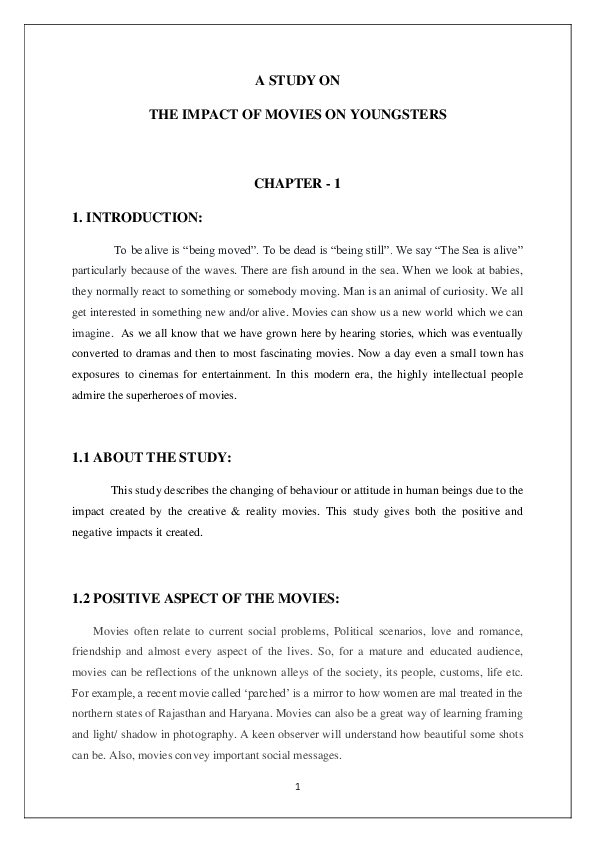 A STUDY ON

THE IMPACT OF MOVIES ON YOUNGSTERS

CHAPTER - 1

1. INTRODUCTION:

To be alive is “being moved”. To be dead is “being still”. We say “The Sea is alive” particularly because of the waves. There are fish around in the sea. When we look at babies, they normally react to something or somebody moving. Man is an animal of curiosity. We all get interested in something new and/or alive. Movies can show us a new world which we can imagine. As we all know that we have grown here by hearing stories, which was eventually converted to dramas and then to most fascinating movies. Now a day even a small town has exposures to cinemas for entertainment. In this modern era, the highly intellectual people admire the superheroes of movies.

1.1 ABOUT THE STUDY:

This study describes the changing of behaviour or attitude in human beings due to the impact created by the creative & reality movies. This study gives both the positive and negative impacts it created.

1.2 POSITIVE ASPECT OF THE MOVIES:

Movies often relate to current social problems, Political scenarios, love and romance, friendship and almost every aspect of the lives. So, for a mature and educated audience, movies can be reflections of the unknown alleys of the society, its people, customs, life etc. For example, a recent movie called ‘parched’ is a mirror to how women are mal treated in the northern states of Rajasthan and Haryana. Movies can also be a great way of learning framing and light/ shadow in photography. A keen observer will understand how beautiful some shots can be. Also, movies convey important social messages.

1